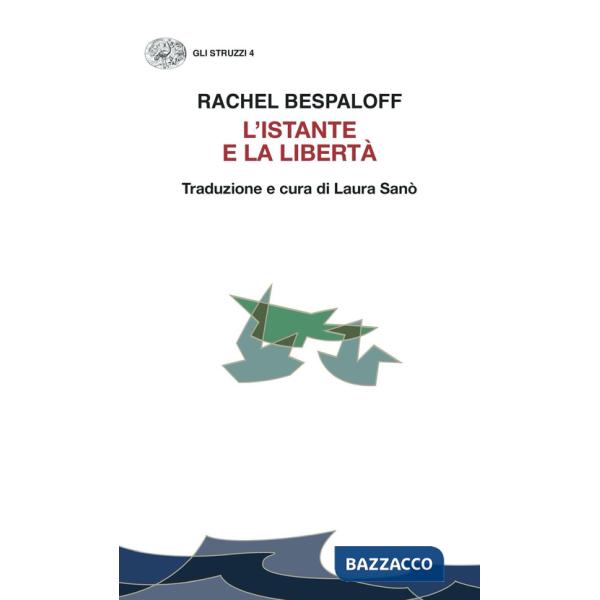 GLI STRUZZI 4

RACHEL BESPALOFF

L'ISTANTE
E LA LIBERTÀ

Traduzione e cura di Laura Sanò

BAZZACCO